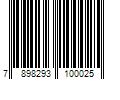 7 898293 100025